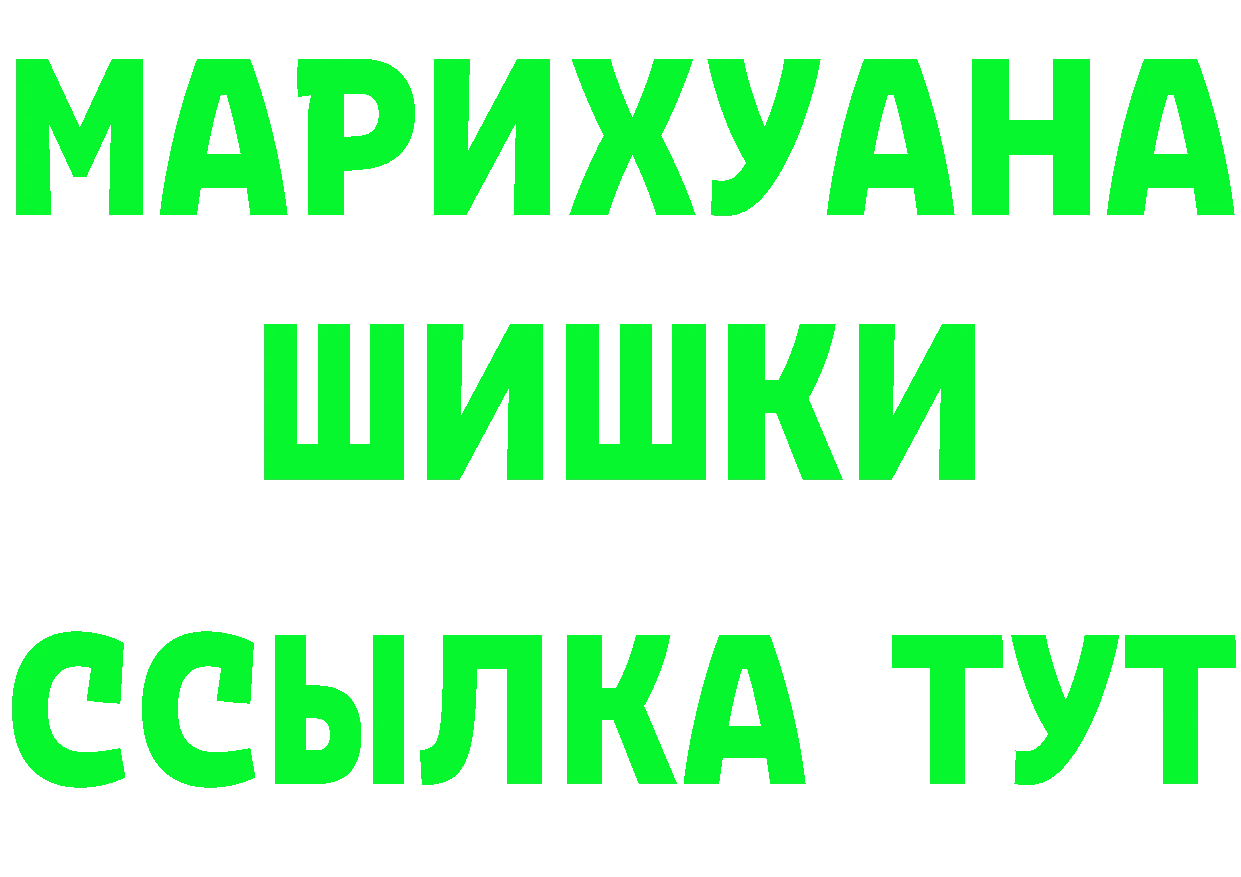 МАРИХУАНА
ШИШКИ
ССЫЛКА ТУТ